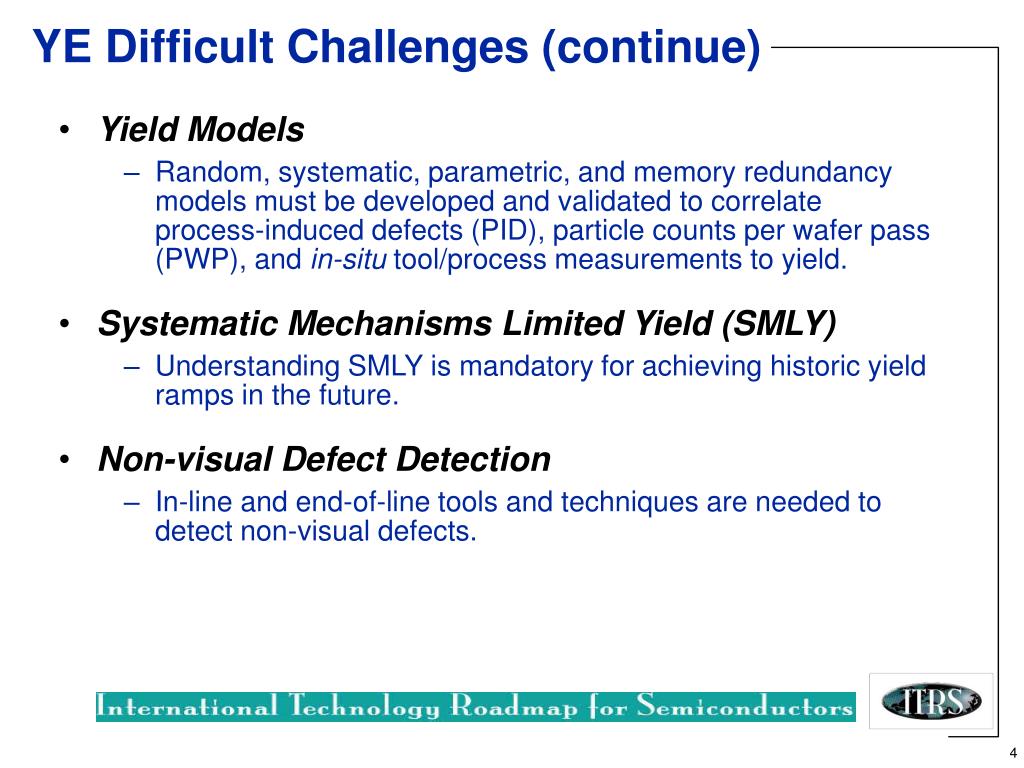 YE Difficult Challenges (continue)

• Yield Models
– Random, systematic, parametric, and memory redundancy models must be developed and validated to correlate process-induced defects (PID), particle counts per wafer pass (PWP), and in-situ tool/process measurements to yield.

• Systematic Mechanisms Limited Yield (SMLY)
– Understanding SMLY is mandatory for achieving historic yield ramps in the future.

• Non-visual Defect Detection
– In-line and end-of-line tools and techniques are needed to detect non-visual defects.

International Technology Roadmap for Semiconductors

ITRS

4